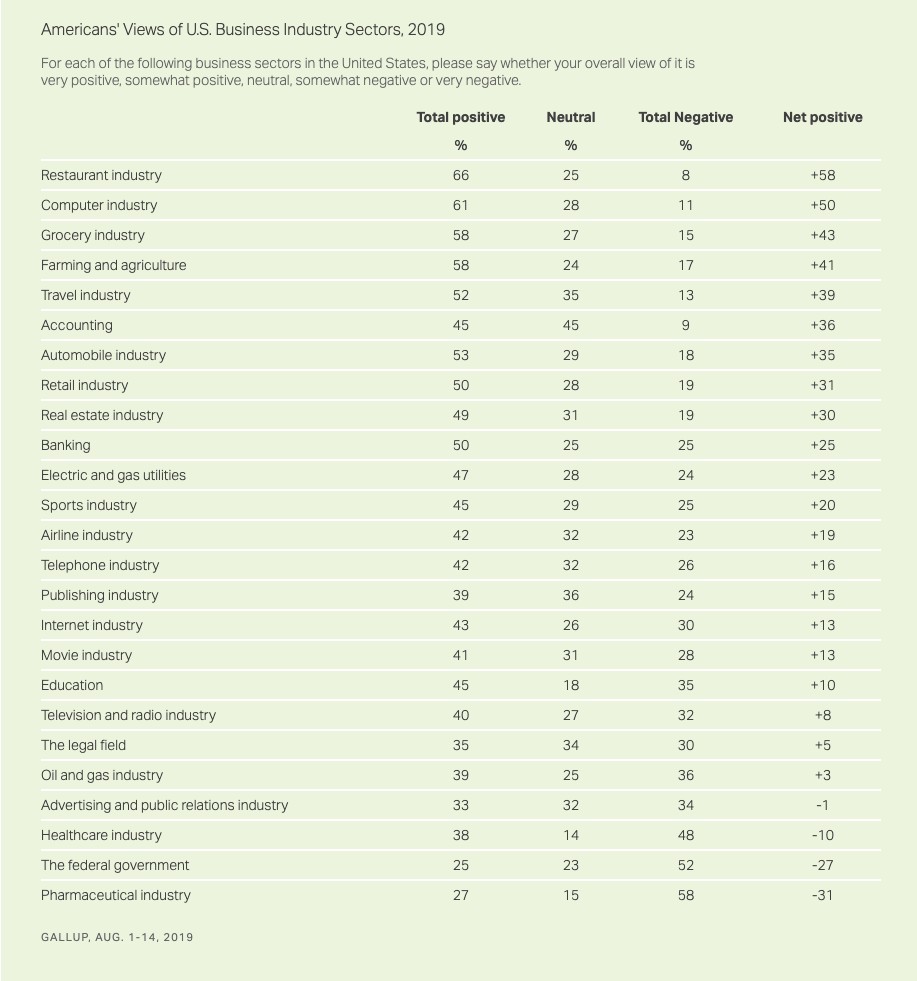 Americans' Views of U.S. Business Industry Sectors, 2019

For each of the following business sectors in the United States, please say whether your overall view of it is very positive, somewhat positive, neutral, somewhat negative or very negative.

| | Total positive | Neutral | Total Negative | Net positive |
|---|---|---|---|---|
| | % | % | % | |
| Restaurant industry | 66 | 25 | 8 | +58 |
| Computer industry | 61 | 28 | 11 | +50 |
| Grocery industry | 58 | 27 | 15 | +43 |
| Farming and agriculture | 58 | 24 | 17 | +41 |
| Travel industry | 52 | 35 | 13 | +39 |
| Accounting | 45 | 45 | 9 | +36 |
| Automobile industry | 53 | 29 | 18 | +35 |
| Retail industry | 50 | 28 | 19 | +31 |
| Real estate industry | 49 | 31 | 19 | +30 |
| Banking | 50 | 25 | 25 | +25 |
| Electric and gas utilities | 47 | 28 | 24 | +23 |
| Sports industry | 45 | 29 | 25 | +20 |
| Airline industry | 42 | 32 | 23 | +19 |
| Telephone industry | 42 | 32 | 26 | +16 |
| Publishing industry | 39 | 36 | 24 | +15 |
| Internet industry | 43 | 26 | 30 | +13 |
| Movie industry | 41 | 31 | 28 | +13 |
| Education | 45 | 18 | 35 | +10 |
| Television and radio industry | 40 | 27 | 32 | +8 |
| The legal field | 35 | 34 | 30 | +5 |
| Oil and gas industry | 39 | 25 | 36 | +3 |
| Advertising and public relations industry | 33 | 32 | 34 | -1 |
| Healthcare industry | 38 | 14 | 48 | -10 |
| The federal government | 25 | 23 | 52 | -27 |
| Pharmaceutical industry | 27 | 15 | 58 | -31 |

GALLUP, AUG. 1-14, 2019